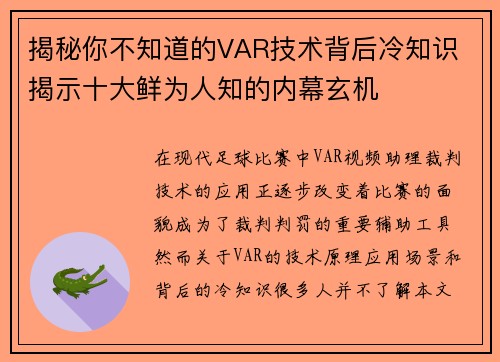 揭秘你不知道的VAR技术背后冷知识揭示十大鲜为人知的内幕玄机

在现代足球比赛中VAR视频助理裁判技术的应用正逐步改变着比赛的面貌成为了裁判判罚的重要辅助工具然而关于VAR的技术原理应用场景和背后的冷知识很多人并不了解本文